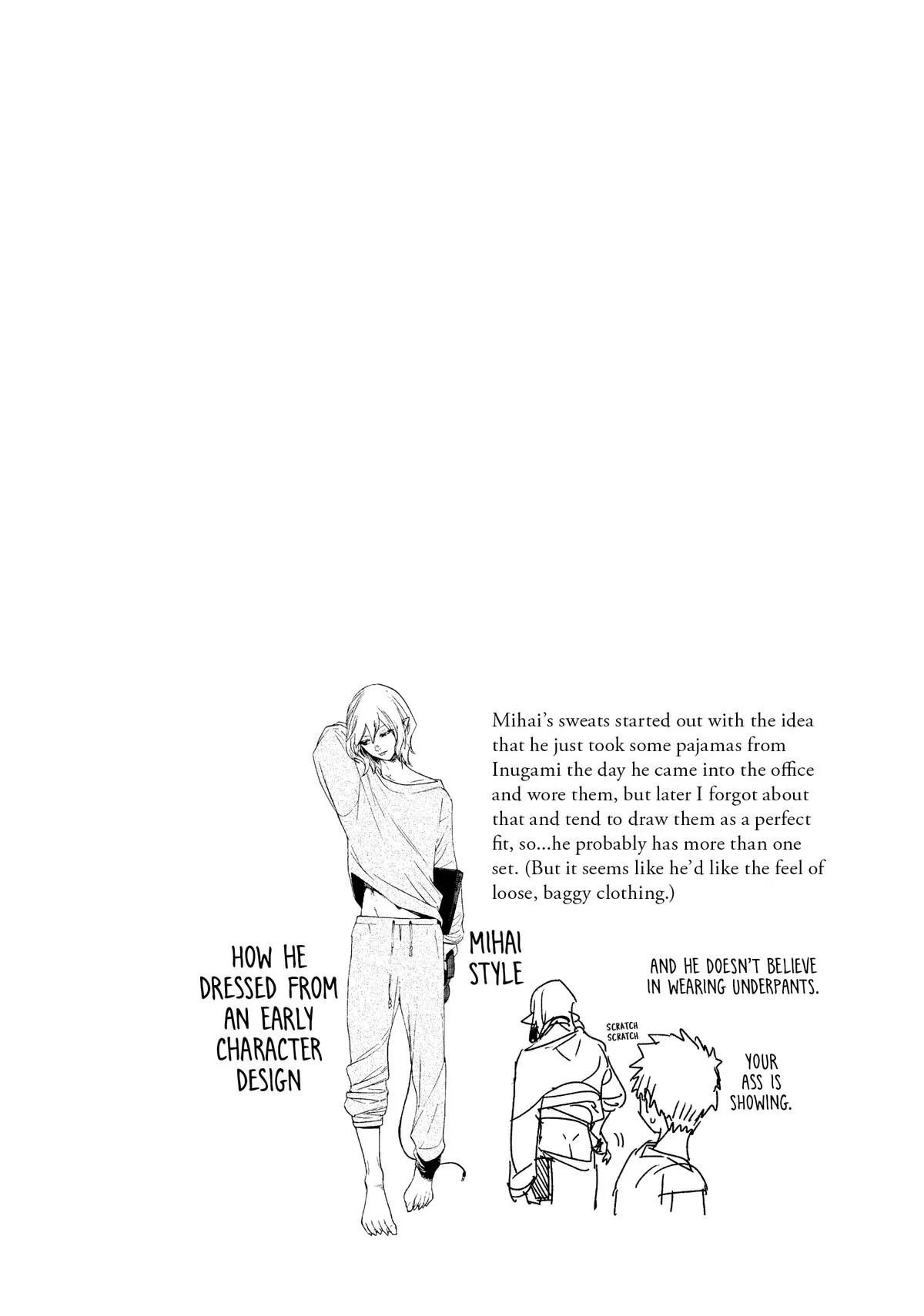 Mihai's sweats started out with the idea that he just took some pajamas from Inugami the day he came into the office and wore them, but later I forgot about that and tend to draw them as a perfect fit, so...he probably has more than one set. (But it seems like he'd like the feel of loose, baggy clothing.)

HOW HE DRESSED FROM AN EARLY CHARACTER DESIGN

MIHAI STYLE

AND HE DOESN'T BELIEVE IN WEARING UNDERPANTS.

SCRATCH SCRATCH

YOUR ASS IS SHOWING.